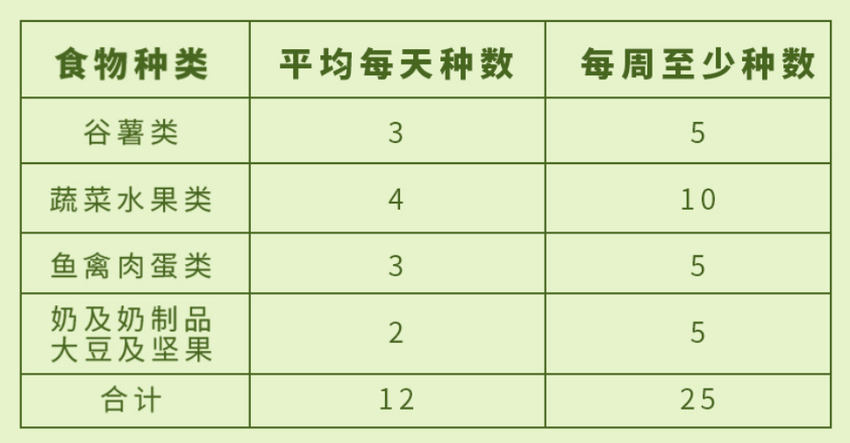 | 食物种类 | 平均每天种数 | 每周至少种数 |
|---|---|---|
| 谷薯类 | 3 | 5 |
| 蔬菜水果类 | 4 | 10 |
| 鱼禽肉蛋类 | 3 | 5 |
| 奶及奶制品 大豆及坚果 | 2 | 5 |
| 合计 | 12 | 25 |